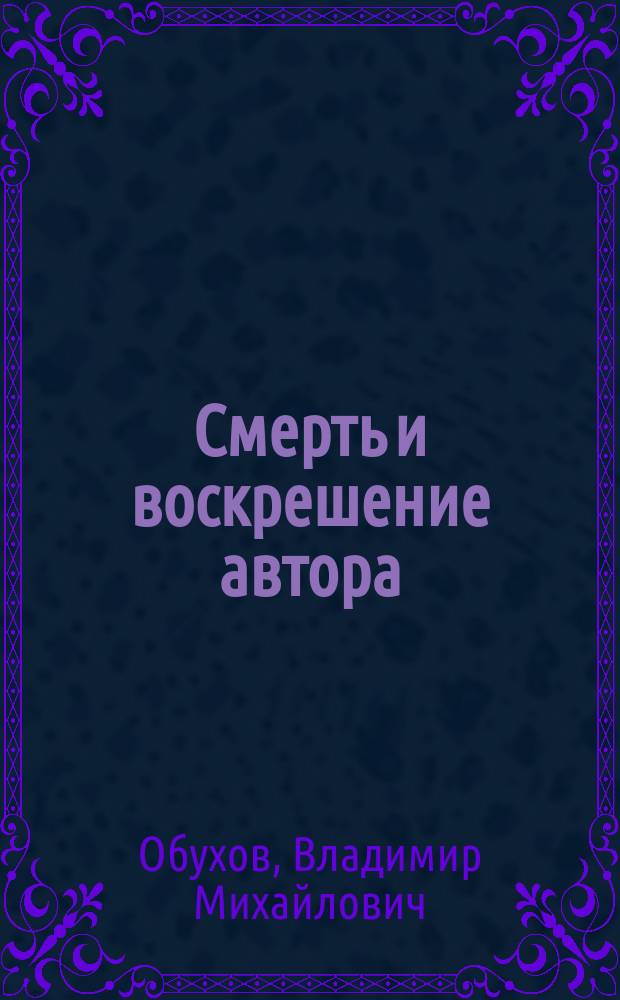 Смерть и воскрешение автора

Обухов, Владимир Михайлович